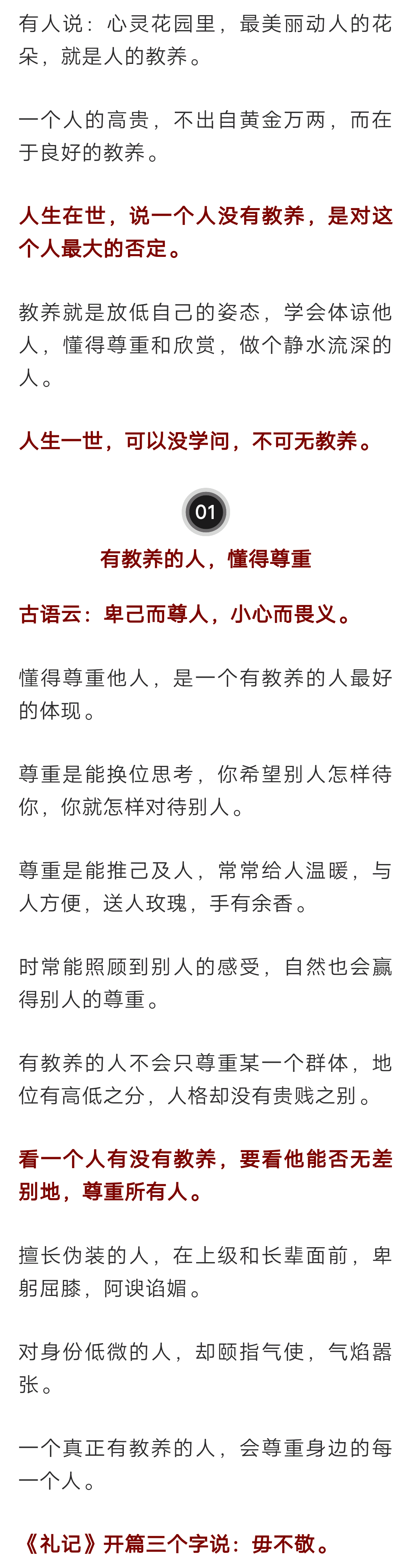 有人说：心灵花园里，最美丽动人的花朵，就是人的教养。

一个人的高贵，不出自黄金万两，而在于良好的教养。

人生在世，说一个人没有教养，是对这个人最大的否定。

教养就是放低自己的姿态，学会体谅他人，懂得尊重和欣赏，做个静水流深的人。

人生一世，可以没学问，不可无教养。

01

有教养的人，懂得尊重

古语云：卑己而尊人，小心而畏义。

懂得尊重他人，是一个有教养的人最好的体现。

尊重是能换位思考，你希望别人怎样待你，你就怎样对待别人。

尊重是能推己及人，常常给人温暖，与人方便，送人玫瑰，手有余香。

时常能照顾到别人的感受，自然也会赢得别人的尊重。

有教养的人不会只尊重某一个群体，地位有高低之分，人格却没有贵贱之别。

看一个人有没有教养，要看他能否无差别地，尊重所有人。

擅长伪装的人，在上级和长辈面前，卑躬屈膝，阿谀谄媚。

对身份低微的人，却颐指气使，气焰嚣张。

一个真正有教养的人，会尊重身边的每一个人。

《礼记》开篇三个字说：毋不敬。